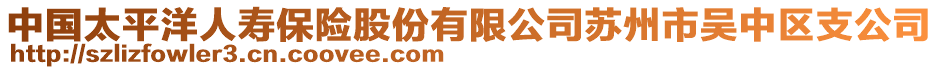 中国太平洋人寿保险股份有限公司苏州市吴中区支公司
http://szlizfowler3.cn.coovee.com